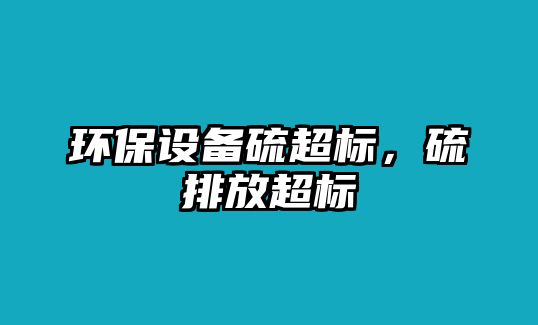 环保设备硫超标，硫排放超标